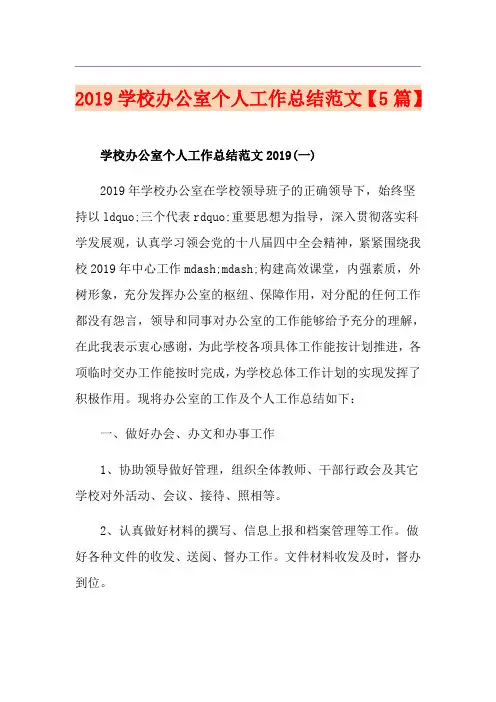 2019 学校办公室个人工作总结范文【5 篇】

学校办公室个人工作总结范文 2019(一)

2019 年学校办公室在学校领导班子的正确领导下，始终坚持以 ldquo;三个代表 rdquo;重要思想为指导，深入贯彻落实科学发展观，认真学习领会党的十八届四中全会精神，紧紧围绕我校 2019 年中心工作 mdash;mdash;构建高效课堂，内强素质，外树形象，充分发挥办公室的枢纽、保障作用，对分配的任何工作都没有怨言，领导和同事对办公室的工作能够给予充分的理解，在此我表示衷心感谢，为此学校各项具体工作能按计划推进，各项临时交办工作能按时完成，为学校总体工作计划的实现发挥了积极作用。现将办公室的工作及个人工作总结如下：

一、做好办会、办文和办事工作

1、协助领导做好管理，组织全体教师、干部行政会及其它学校对外活动、会议、接待、照相等。

2、认真做好材料的撰写、信息上报和档案管理等工作。做好各种文件的收发、送阅、督办工作。文件材料收发及时，督办到位。